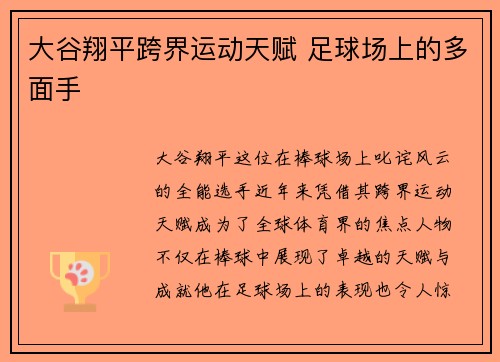 大谷翔平跨界运动天赋 足球场上的多面手

大谷翔平这位在棒球场上叱诧风云的全能选手近年来凭借其跨界运动天赋成为了全球体育界的焦点人物不仅在棒球中展现了卓越的天赋与成就他在足球场上的表现也令人惊